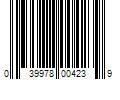 0 39978 00423 9